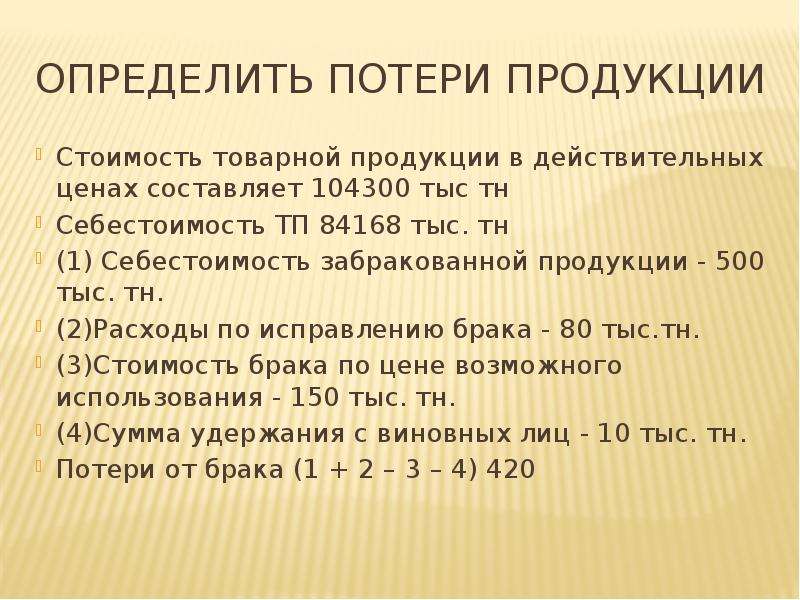 ОПРЕДЕЛИТЬ ПОТЕРИ ПРОДУКЦИИ

Стоимость товарной продукции в действительных ценах составляет 104300 тыс тн

Себестоимость ТП 84168 тыс. тн

(1) Себестоимость забракованной продукции - 500 тыс. тн.

(2)Расходы по исправлению брака - 80 тыс.тн.

(3)Стоимость брака по цене возможного использования - 150 тыс. тн.

(4)Сумма удержания с виновных лиц - 10 тыс. тн.

Потери от брака (1 + 2 – 3 – 4) 420